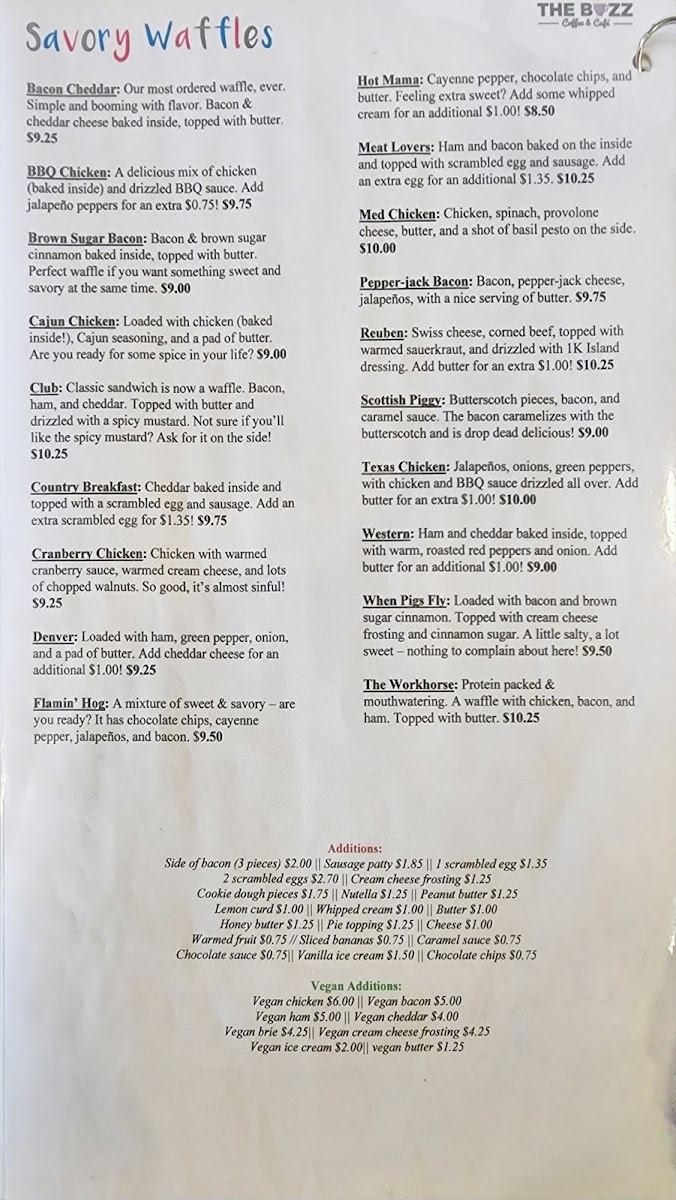 THE BUZZ
Coffee & Café

Savory Waffles

Bacon Cheddar: Our most ordered waffle, ever. Simple and booming with flavor. Bacon & cheddar cheese baked inside, topped with butter. $9.25

BBQ Chicken: A delicious mix of chicken (baked inside) and drizzled BBQ sauce. Add jalapeño peppers for an extra $0.75! $9.75

Brown Sugar Bacon: Bacon & brown sugar cinnamon baked inside, topped with butter. Perfect waffle if you want something sweet and savory at the same time. $9.00

Cajun Chicken: Loaded with chicken (baked inside!), Cajun seasoning, and a pad of butter. Are you ready for some spice in your life? $9.00

Club: Classic sandwich is now a waffle. Bacon, ham, and cheddar. Topped with butter and drizzled with a spicy mustard. Not sure if you'll like the spicy mustard? Ask for it on the side! $10.25

Country Breakfast: Cheddar baked inside and topped with a scrambled egg and sausage. Add an extra scrambled egg for $1.35! $9.75

Cranberry Chicken: Chicken with warmed cranberry sauce, warmed cream cheese, and lots of chopped walnuts. So good, it's almost sinful! $9.25

Denver: Loaded with ham, green pepper, onion, and a pad of butter. Add cheddar cheese for an additional $1.00! $9.25

Flamin' Hog: A mixture of sweet & savory – are you ready? It has chocolate chips, cayenne pepper, jalapeños, and bacon. $9.50

Hot Mama: Cayenne pepper, chocolate chips, and butter. Feeling extra sweet? Add some whipped cream for an additional $1.00! $8.50

Meat Lovers: Ham and bacon baked on the inside and topped with scrambled egg and sausage. Add an extra egg for an additional $1.35. $10.25

Med Chicken: Chicken, spinach, provolone cheese, butter, and a shot of basil pesto on the side. $10.00

Pepper-jack Bacon: Bacon, pepper-jack cheese, jalapeños, with a nice serving of butter. $9.75

Reuben: Swiss cheese, corned beef, topped with warmed sauerkraut, and drizzled with 1K Island dressing. Add butter for an extra $1.00! $10.25

Scottish Piggy: Butterscotch pieces, bacon, and caramel sauce. The bacon caramelizes with the butterscotch and is drop dead delicious! $9.00

Texas Chicken: Jalapeños, onions, green peppers, with chicken and BBQ sauce drizzled all over. Add butter for an extra $1.00! $10.00

Western: Ham and cheddar baked inside, topped with warm, roasted red peppers and onion. Add butter for an additional $1.00! $9.00

When Pigs Fly: Loaded with bacon and brown sugar cinnamon. Topped with cream cheese frosting and cinnamon sugar. A little salty, a lot sweet – nothing to complain about here! $9.50

The Workhorse: Protein packed & mouthwatering. A waffle with chicken, bacon, and ham. Topped with butter. $10.25

Additions:
Side of bacon (3 pieces) $2.00 || Sausage patty $1.85 || 1 scrambled egg $1.35
2 scrambled eggs $2.70 || Cream cheese frosting $1.25
Cookie dough pieces $1.75 || Nutella $1.25 || Peanut butter $1.25
Lemon curd $1.00 || Whipped cream $1.00 || Butter $1.00
Honey butter $1.25 || Pie topping $1.25 || Cheese $1.00
Warmed fruit $0.75 // Sliced bananas $0.75 || Caramel sauce $0.75
Chocolate sauce $0.75|| Vanilla ice cream $1.50 || Chocolate chips $0.75

Vegan Additions:
Vegan chicken $6.00 || Vegan bacon $5.00
Vegan ham $5.00 || Vegan cheddar $4.00
Vegan brie $4.25|| Vegan cream cheese frosting $4.25
Vegan ice cream $2.00|| vegan butter $1.25